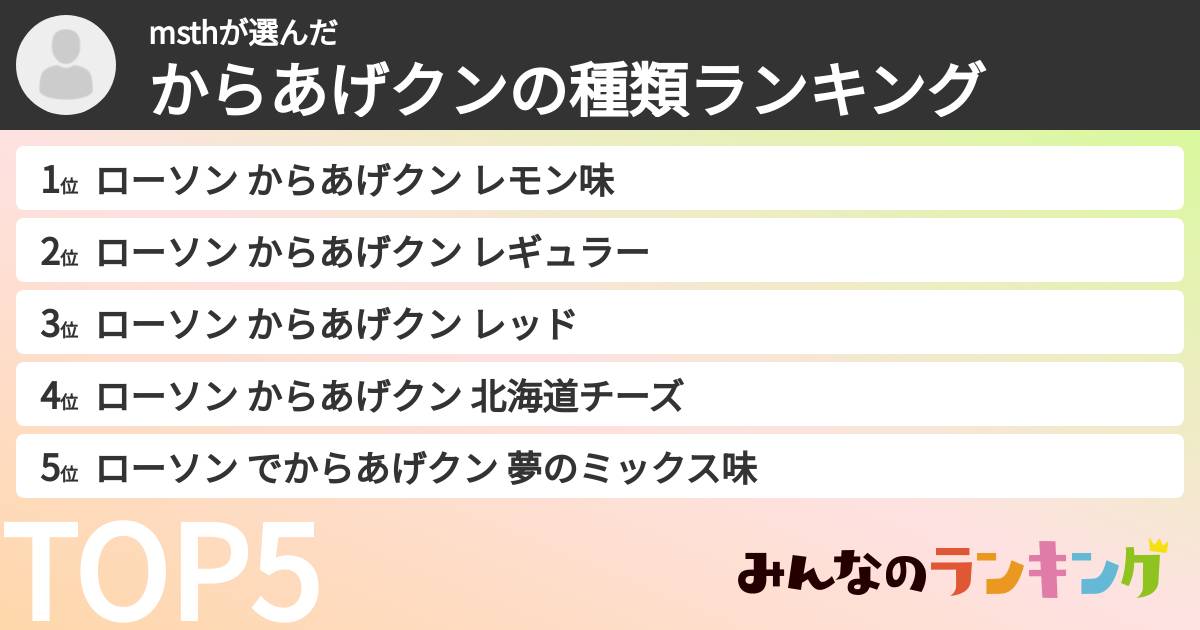 msthが選んだ
からあげクンの種類ランキング

1位 ローソン からあげクン レモン味
2位 ローソン からあげクン レギュラー
3位 ローソン からあげクン レッド
4位 ローソン からあげクン 北海道チーズ
5位 ローソン でからあげクン 夢のミックス味

TOP5

みんなのランキング